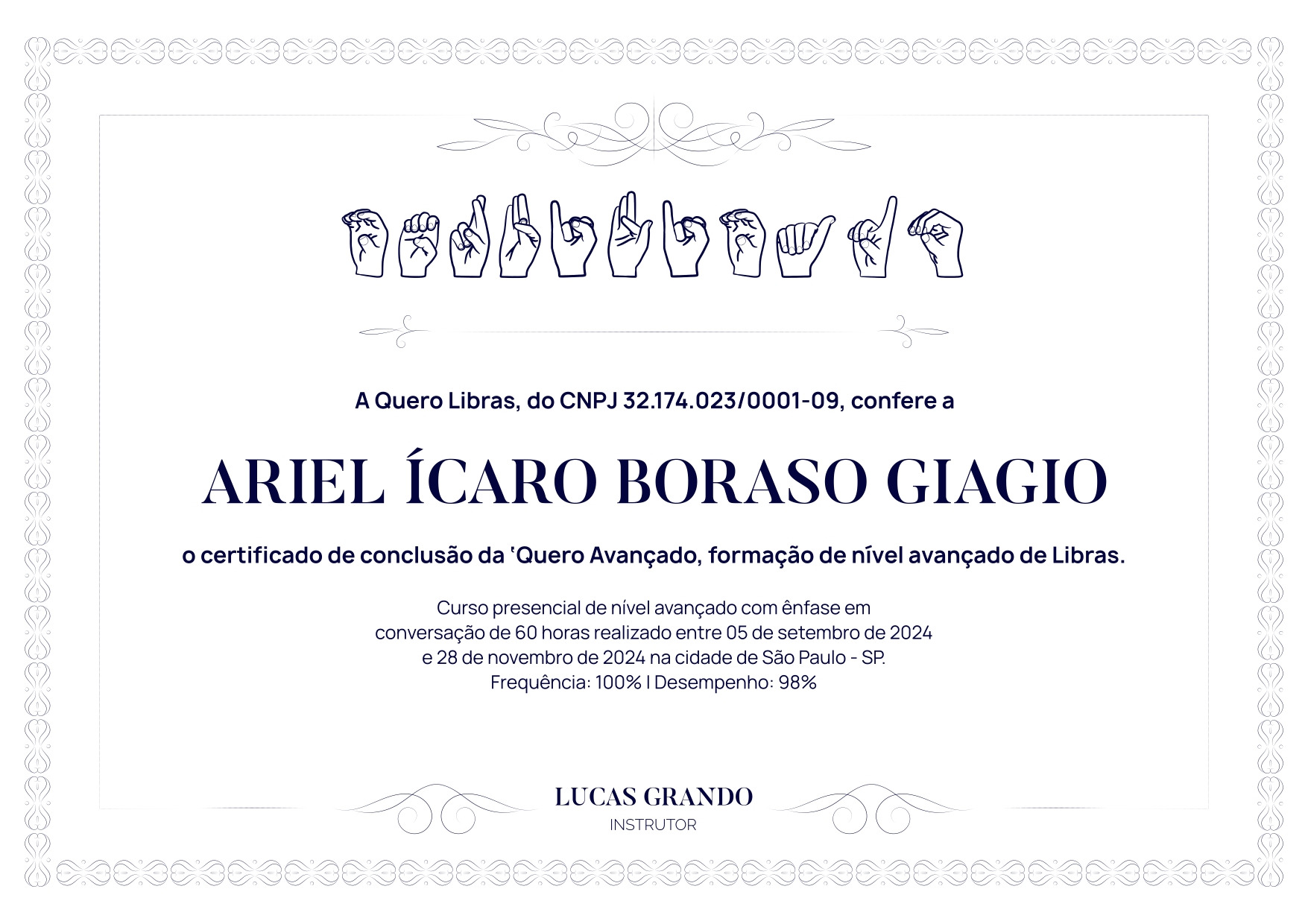 A Quero Libras, do CNPJ 32.174.023/0001-09, confere a

ARIEL ÍCARO BORASO GIAGIO

o certificado de conclusão da 'Quero Avançado, formação de nível avançado de Libras.

Curso presencial de nível avançado com ênfase em conversação de 60 horas realizado entre 05 de setembro de 2024 e 28 de novembro de 2024 na cidade de São Paulo - SP. Frequência: 100% | Desempenho: 98%

LUCAS GRANDO
INSTRUTOR